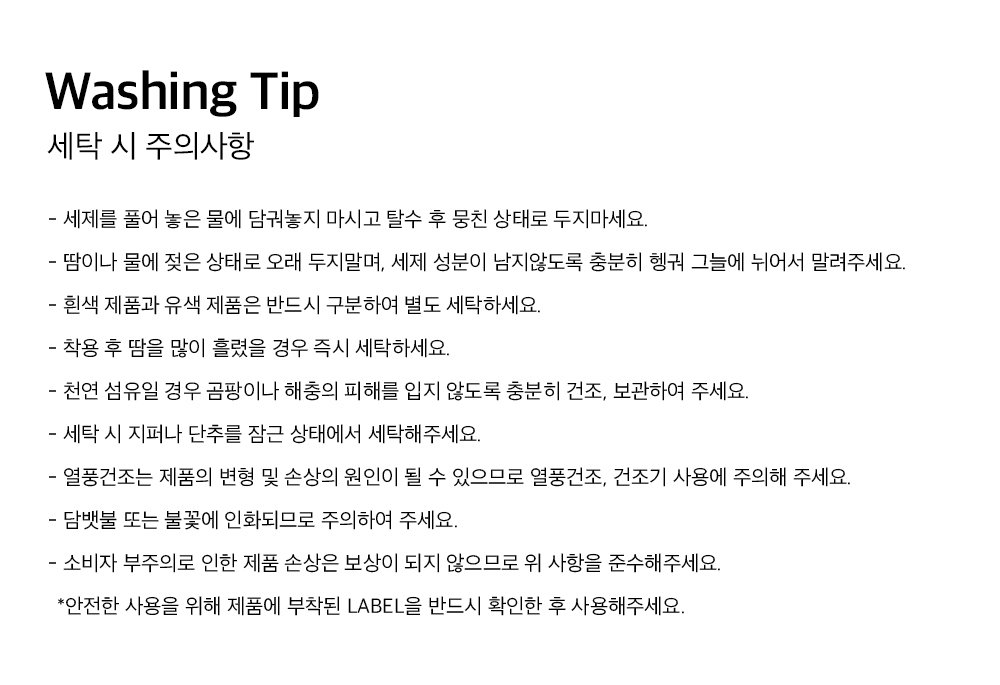 Washing Tip
세탁 시 주의사항

- 세제를 풀어 놓은 물에 담궈놓지 마시고 탈수 후 뭉친 상태로 두지마세요.
- 땀이나 물에 젖은 상태로 오래 두지말며, 세제 성분이 남지않도록 충분히 헹궈 그늘에 뉘어서 말려주세요.
- 흰색 제품과 유색 제품은 반드시 구분하여 별도 세탁하세요.
- 착용 후 땀을 많이 흘렸을 경우 즉시 세탁하세요.
- 천연 섬유일 경우 곰팡이나 해충의 피해를 입지 않도록 충분히 건조, 보관하여 주세요.
- 세탁 시 지퍼나 단추를 잠근 상태에서 세탁해주세요.
- 열풍건조는 제품의 변형 및 손상의 원인이 될 수 있으므로 열풍건조, 건조기 사용에 주의해 주세요.
- 담뱃불 또는 불꽃에 인화되므로 주의하여 주세요.
- 소비자 부주의로 인한 제품 손상은 보상이 되지 않으므로 위 사항을 준수해주세요.
*안전한 사용을 위해 제품에 부착된 LABEL을 반드시 확인한 후 사용해주세요.